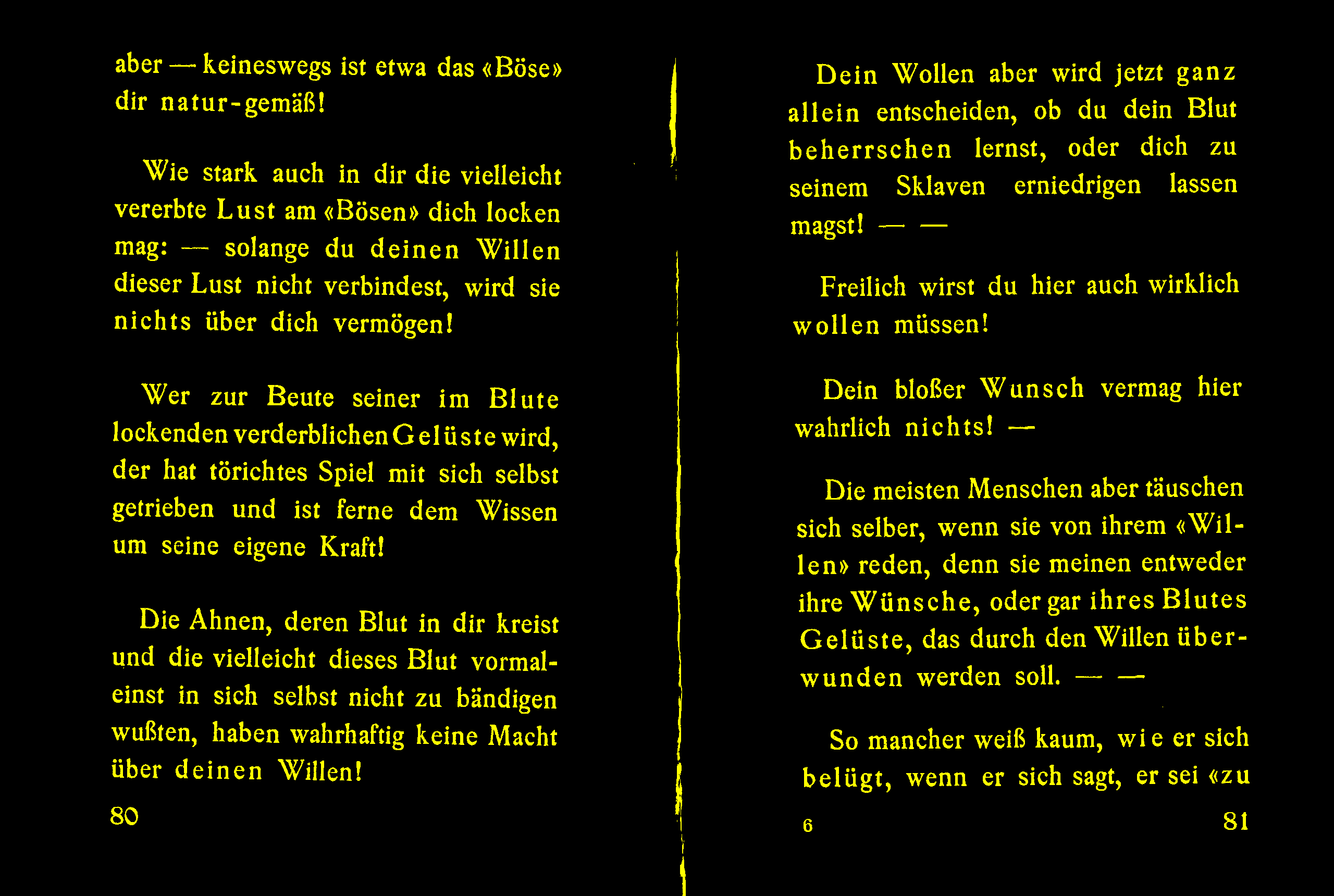 aber — keineswegs ist etwa das «Böse» dir natur-gemäß!

Wie stark auch in dir die vielleicht vererbte Lust am «Bösen» dich locken mag: — solange du deinen Willen dieser Lust nicht verbindest, wird sie nichts über dich vermögen!

Wer zur Beute seiner im Blute lockenden verderblichen Gelüste wird, der hat törichtes Spiel mit sich selbst getrieben und ist ferne dem Wissen um seine eigene Kraft!

Die Ahnen, deren Blut in dir kreist und die vielleicht dieses Blut vormaleinst in sich selbst nicht zu bändigen wußten, haben wahrhaftig keine Macht über deinen Willen!

80

Dein Wollen aber wird jetzt ganz allein entscheiden, ob du dein Blut beherrschen lernst, oder dich zu seinem Sklaven erniedrigen lassen magst! — —

Freilich wirst du hier auch wirklich wollen müssen!

Dein bloßer Wunsch vermag hier wahrlich nichts! —

Die meisten Menschen aber täuschen sich selber, wenn sie von ihrem «Willen» reden, denn sie meinen entweder ihre Wünsche, oder gar ihres Blutes Gelüste, das durch den Willen überwunden werden soll. — —

So mancher weiß kaum, wie er sich belügt, wenn er sich sagt, er sei «zu

6

81